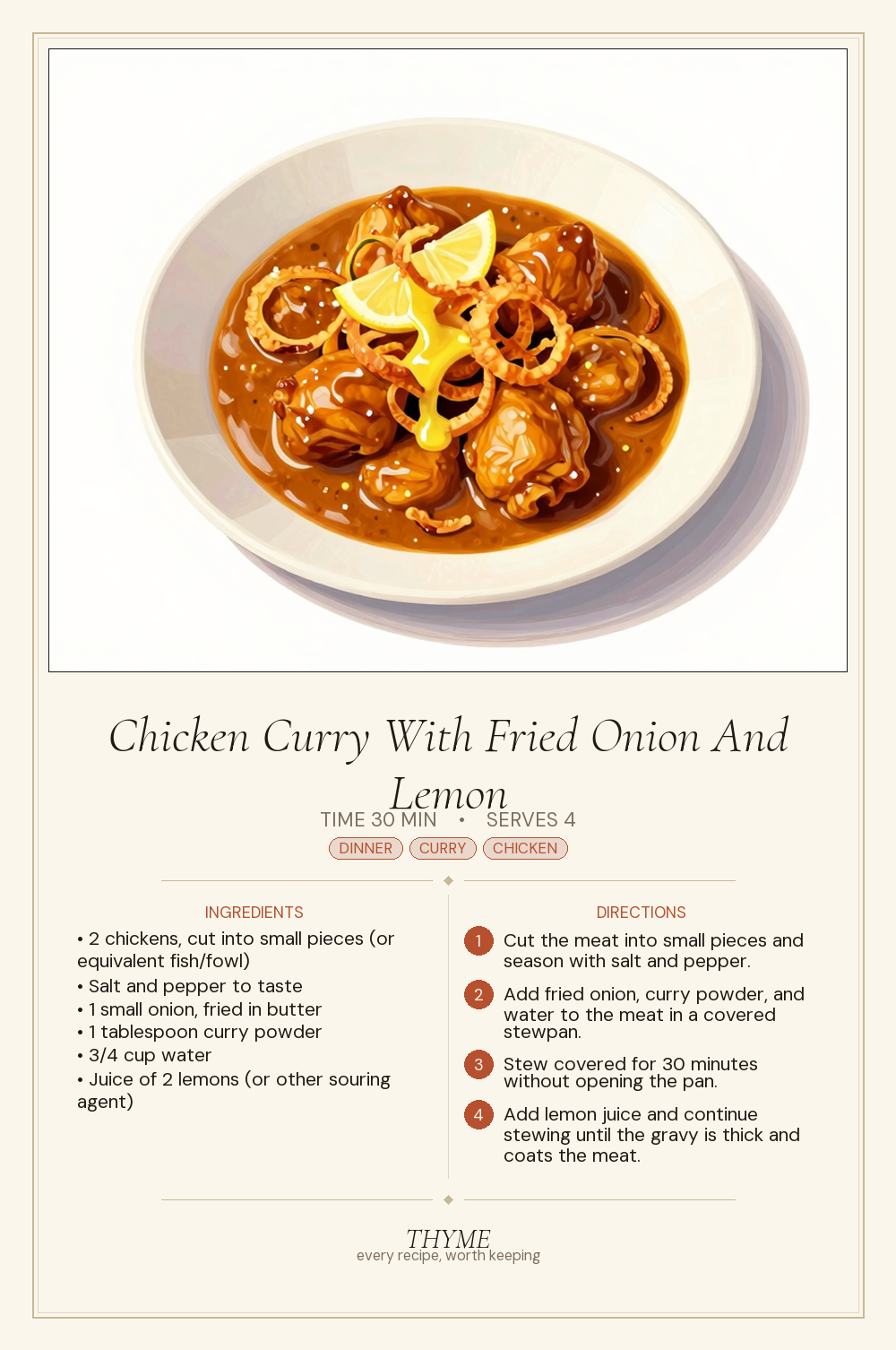 Chicken Curry With Fried Onion And Lemon

TIME 30 MIN • SERVES 4

DINNER CURRY CHICKEN

INGREDIENTS

• 2 chickens, cut into small pieces (or equivalent fish/fowl)
• Salt and pepper to taste
• 1 small onion, fried in butter
• 1 tablespoon curry powder
• 3/4 cup water
• Juice of 2 lemons (or other souring agent)

DIRECTIONS

1 Cut the meat into small pieces and season with salt and pepper.

2 Add fried onion, curry powder, and water to the meat in a covered stewpan.

3 Stew covered for 30 minutes without opening the pan.

4 Add lemon juice and continue stewing until the gravy is thick and coats the meat.

THYME
every recipe, worth keeping